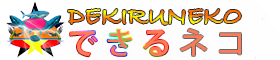 DEKIRUNEKO
できるネコ